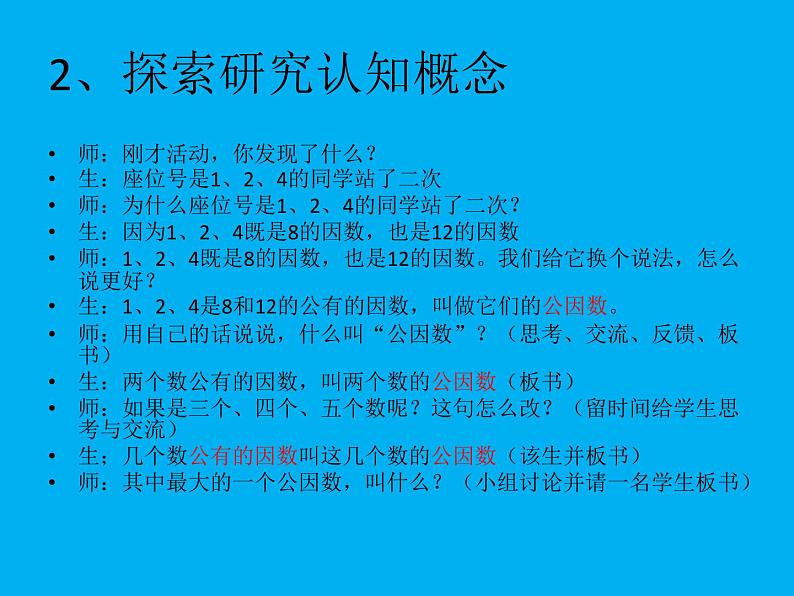 2、探索研究认知概念

• 师：刚才活动，你发现了什么？
• 生：座位号是1、2、4的同学站了二次
• 师：为什么座位号是1、2、4的同学站了二次？
• 生：因为1、2、4既是8的因数，也是12的因数
• 师：1、2、4既是8的因数，也是12的因数。我们给它换个说法，怎么说更好？
• 生：1、2、4是8和12的公有的因数，叫做它们的公因数。
• 师：用自己的话说说，什么叫“公因数”？（思考、交流、反馈、板书）
• 生：两个数公有的因数，叫两个数的公因数（板书）
• 师：如果是三个、四个、五个数呢？这句怎么改？（留时间给学生思考与交流）
• 生；几个数公有的因数叫这几个数的公因数（该生并板书）
• 师：其中最大的一个公因数，叫什么？（小组讨论并请一名学生板书）